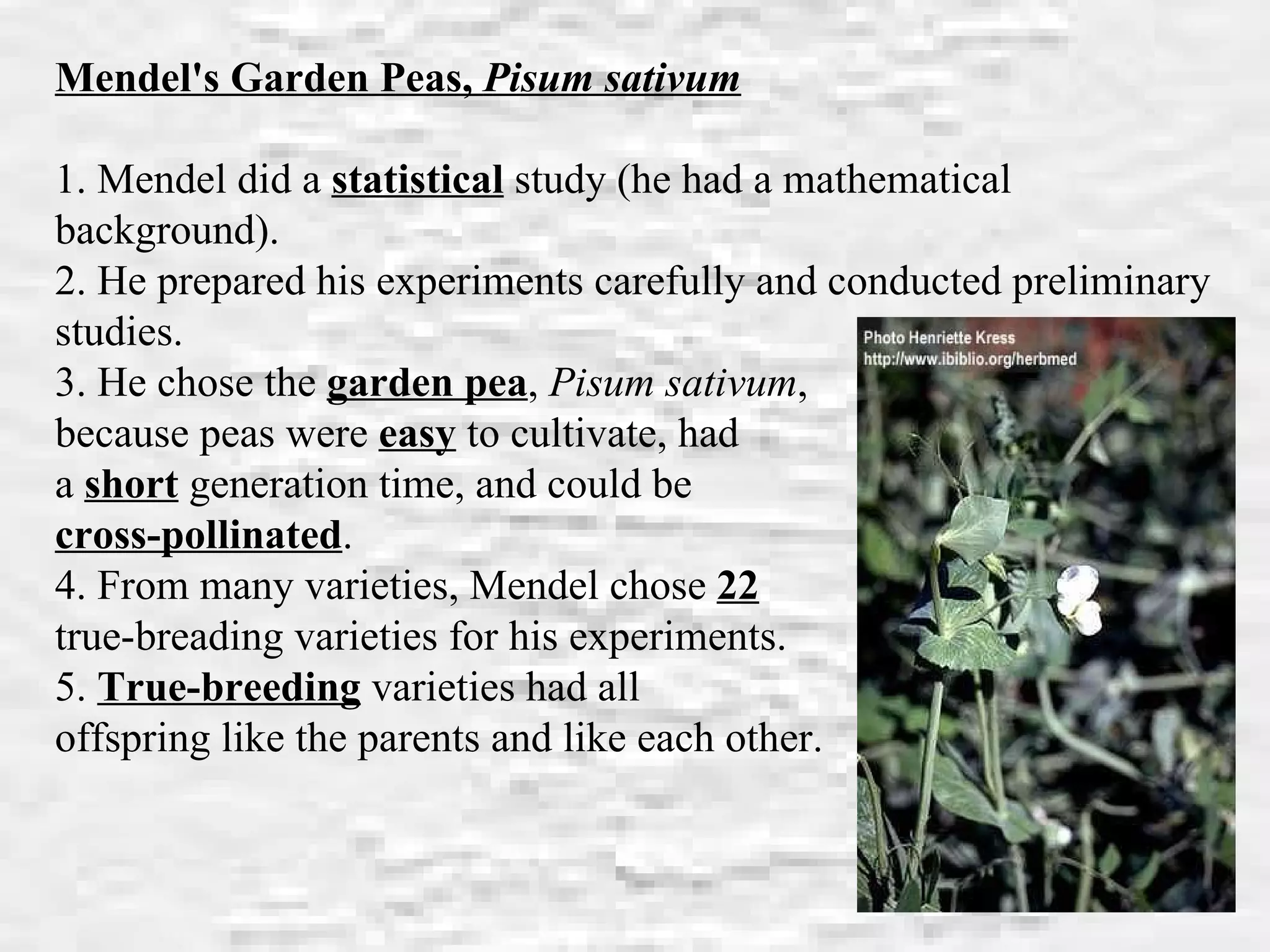 Mendel's Garden Peas, Pisum sativum

1. Mendel did a statistical study (he had a mathematical background).
2. He prepared his experiments carefully and conducted preliminary studies.
3. He chose the garden pea, Pisum sativum, because peas were easy to cultivate, had a short generation time, and could be cross-pollinated.
4. From many varieties, Mendel chose 22 true-breading varieties for his experiments.
5. True-breeding varieties had all offspring like the parents and like each other.

Photo Henriette Kress
http://www.ibiblio.org/herbmed